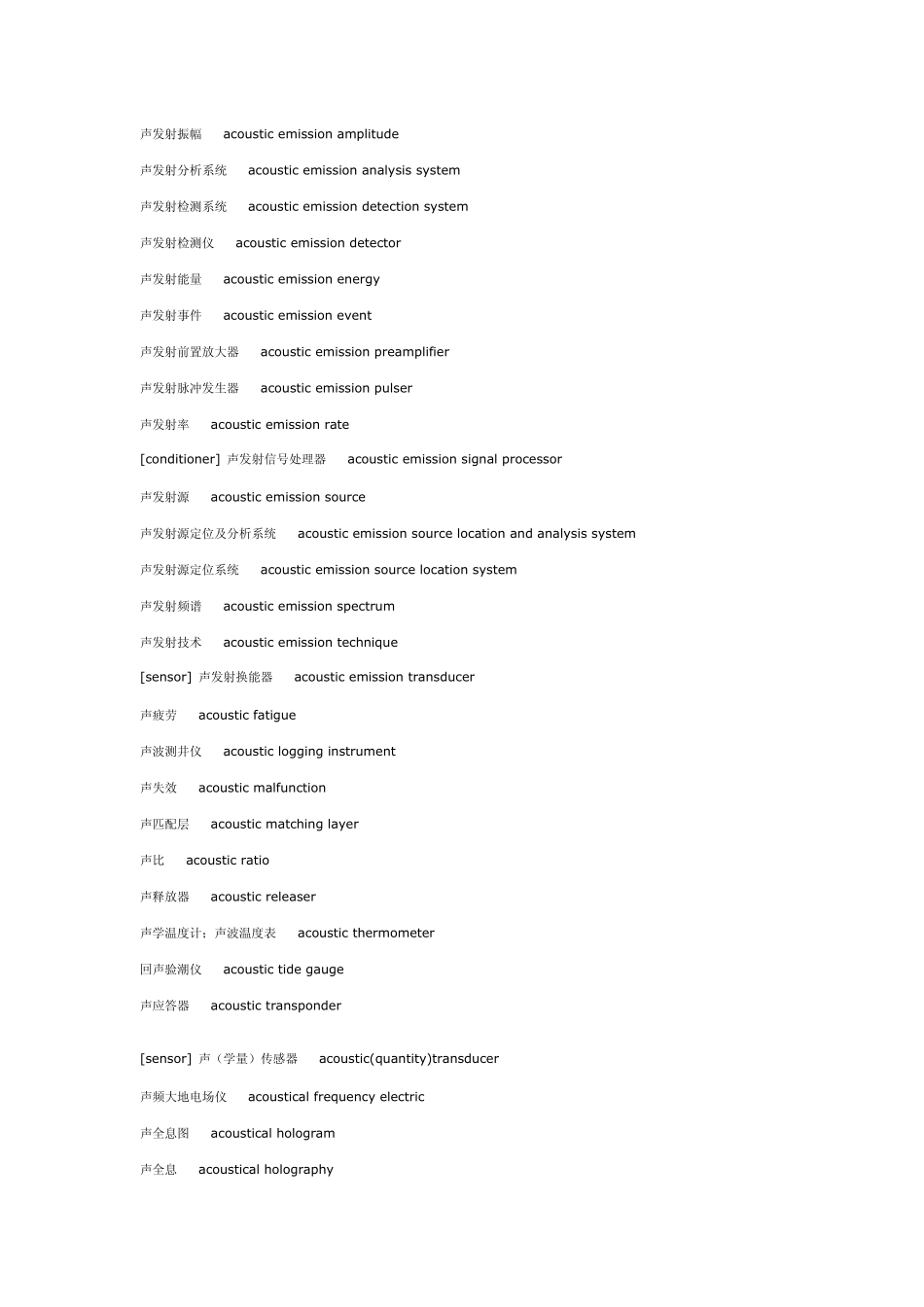 声发射振幅 acoustic emission amplitude

声发射分析系统 acoustic emission analysis system

声发射检测系统 acoustic emission detection system

声发射检测仪 acoustic emission detector

声发射能量 acoustic emission energy

声发射事件 acoustic emission event

声发射前置放大器 acoustic emission preamplifier

声发射脉冲发生器 acoustic emission pulser

声发射率 acoustic emission rate

[conditioner] 声发射信号处理器 acoustic emission signal processor

声发射源 acoustic emission source

声发射源定位及分析系统 acoustic emission source location and analysis system

声发射源定位系统 acoustic emission source location system

声发射频谱 acoustic emission spectrum

声发射技术 acoustic emission technique

[sensor] 声发射换能器 acoustic emission transducer

声疲劳 acoustic fatigue

声波测井仪 acoustic logging instrument

声失效 acoustic malfunction

声匹配层 acoustic matching layer

声比 acoustic ratio

声释放器 acoustic releaser

声学温度计；声波温度表 acoustic thermometer

回声验潮仪 acoustic tide gauge

声应答器 acoustic transponder

[sensor] 声（学量）传感器 acoustic(quantity)transducer

声频大地电场仪 acoustical frequency electric

声全息图 acoustical hologram

声全息 acoustical holography